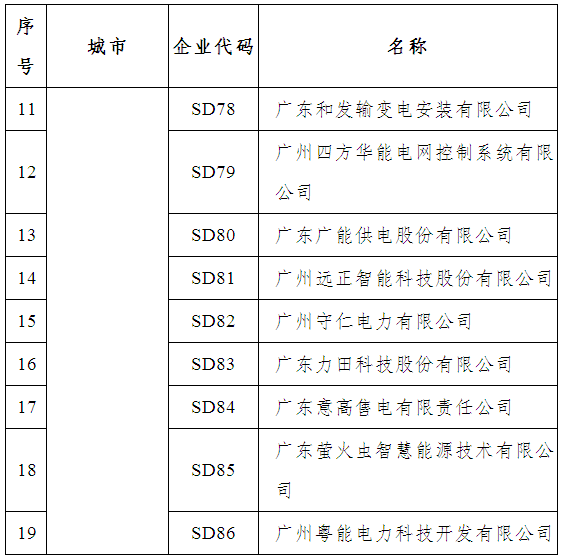 | 序号 | 城市 | 企业代码 | 名称 |
|---|---|---|---|
| 11 | | SD78 | 广东和发输变电安装有限公司 |
| 12 | | SD79 | 广州四方华能电网控制系统有限公司 |
| 13 | | SD80 | 广东广能供电股份有限公司 |
| 14 | | SD81 | 广州远正智能科技股份有限公司 |
| 15 | | SD82 | 广州守仁电力有限公司 |
| 16 | | SD83 | 广东力田科技股份有限公司 |
| 17 | | SD84 | 广东意高售电有限责任公司 |
| 18 | | SD85 | 广东萤火虫智慧能源技术有限公司 |
| 19 | | SD86 | 广州粤能电力科技开发有限公司 |